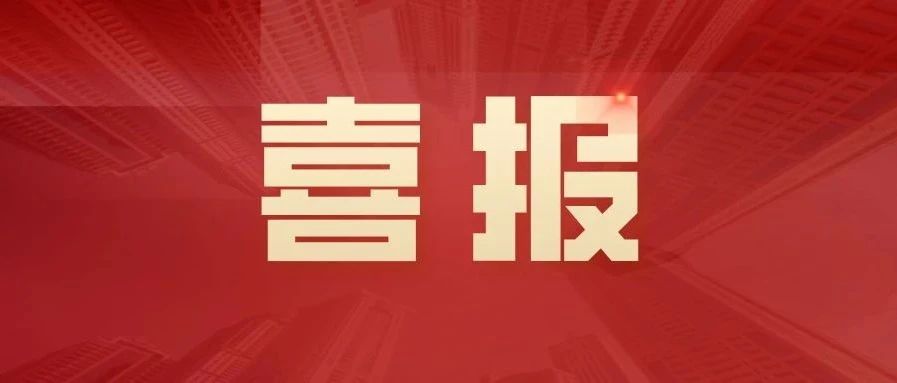 喜报